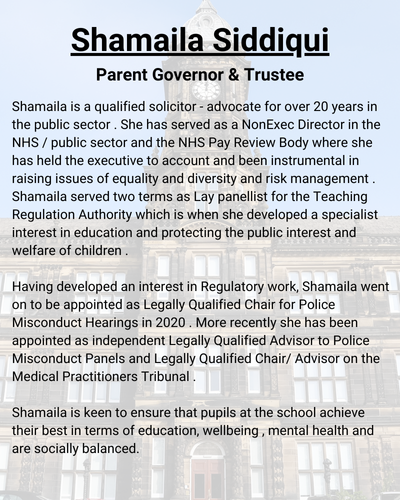 Shamaila Siddiqui

Parent Governor & Trustee

Shamaila is a qualified solicitor - advocate for over 20 years in the public sector . She has served as a NonExec Director in the NHS / public sector and the NHS Pay Review Body where she has held the executive to account and been instrumental in raising issues of equality and diversity and risk management . Shamaila served two terms as Lay panellist for the Teaching Regulation Authority which is when she developed a specialist interest in education and protecting the public interest and welfare of children .

Having developed an interest in Regulatory work, Shamaila went on to be appointed as Legally Qualified Chair for Police Misconduct Hearings in 2020 . More recently she has been appointed as independent Legally Qualified Advisor to Police Misconduct Panels and Legally Qualified Chair/ Advisor on the Medical Practitioners Tribunal .

Shamaila is keen to ensure that pupils at the school achieve their best in terms of education, wellbeing , mental health and are socially balanced.